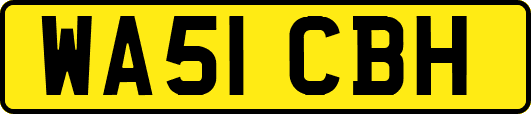 WA51 CBH